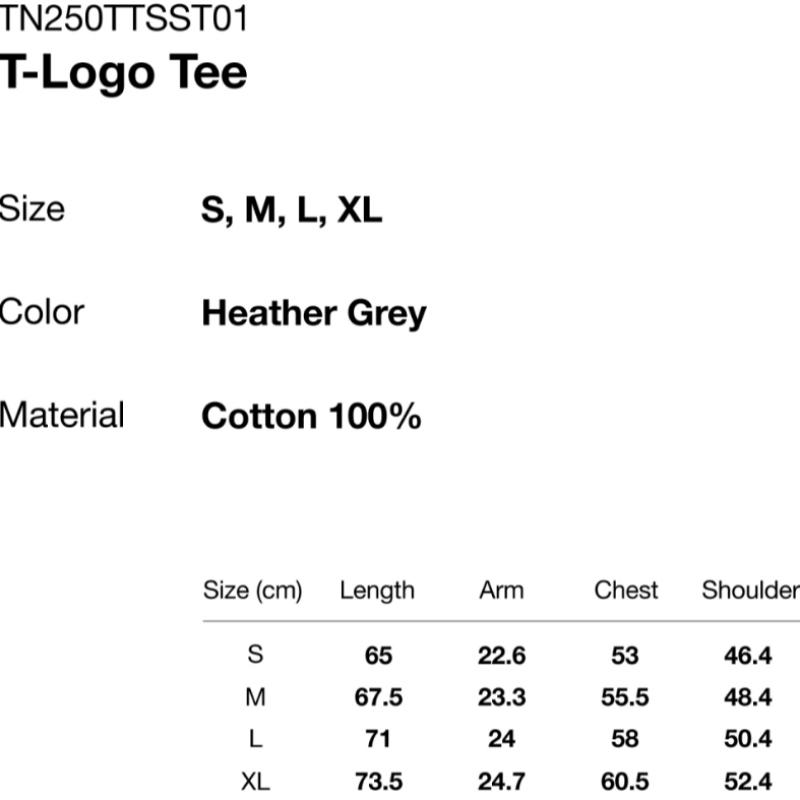 TN250TTSST01
T-Logo Tee

Size S, M, L, XL

Color Heather Grey

Material Cotton 100%

| Size (cm) | Length | Arm | Chest | Shoulder |
|---|---|---|---|---|
| S | 65 | 22.6 | 53 | 46.4 |
| M | 67.5 | 23.3 | 55.5 | 48.4 |
| L | 71 | 24 | 58 | 50.4 |
| XL | 73.5 | 24.7 | 60.5 | 52.4 |